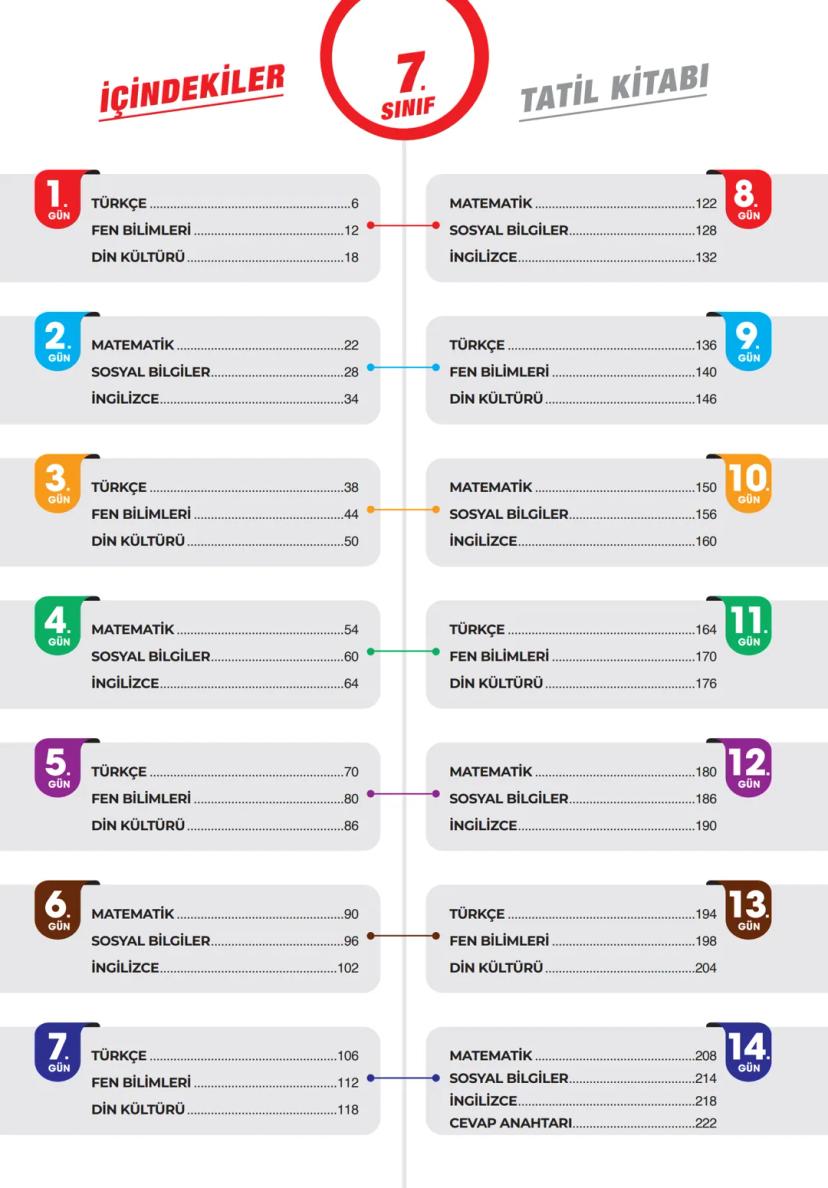 İÇİNDEKİLER

7. SINIF

TATİL KİTABI

1. GÜN
TÜRKÇE 6
FEN BİLİMLERİ 12
DİN KÜLTÜRÜ 18

2. GÜN
MATEMATİK 22
SOSYAL BİLGİLER 28
İNGİLİZCE 34

3. GÜN
TÜRKÇE 38
FEN BİLİMLERİ 44
DİN KÜLTÜRÜ 50

4. GÜN
MATEMATİK 54
SOSYAL BİLGİLER 60
İNGİLİZCE 64

5. GÜN
TÜRKÇE 70
FEN BİLİMLERİ 80
DİN KÜLTÜRÜ 86

6. GÜN
MATEMATİK 90
SOSYAL BİLGİLER 96
İNGİLİZCE 102

7. GÜN
TÜRKÇE 106
FEN BİLİMLERİ 112
DİN KÜLTÜRÜ 118

8. GÜN
MATEMATİK 122
SOSYAL BİLGİLER 128
İNGİLİZCE 132

9. GÜN
TÜRKÇE 136
FEN BİLİMLERİ 140
DİN KÜLTÜRÜ 146

10. GÜN
MATEMATİK 150
SOSYAL BİLGİLER 156
İNGİLİZCE 160

11. GÜN
TÜRKÇE 164
FEN BİLİMLERİ 170
DİN KÜLTÜRÜ 176

12. GÜN
MATEMATİK 180
SOSYAL BİLGİLER 186
İNGİLİZCE 190

13. GÜN
TÜRKÇE 194
FEN BİLİMLERİ 198
DİN KÜLTÜRÜ 204

14. GÜN
MATEMATİK 208
SOSYAL BİLGİLER 214
İNGİLİZCE 218
CEVAP ANAHTARI 222